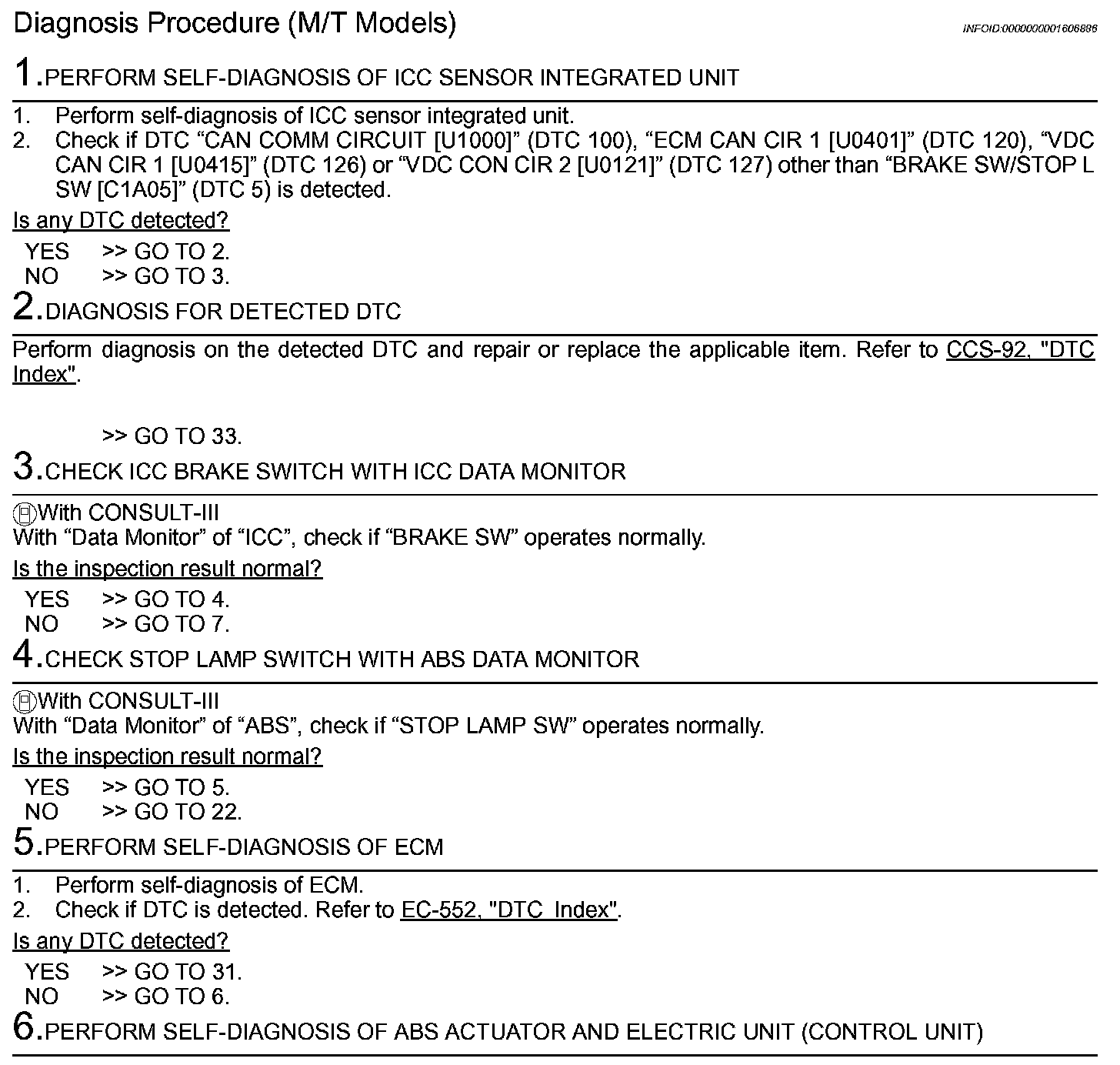 Diagnosis Procedure (M/T Models)

INFOID:0000000001606886

1.PERFORM SELF-DIAGNOSIS OF ICC SENSOR INTEGRATED UNIT

1. Perform self-diagnosis of ICC sensor integrated unit.
2. Check if DTC “CAN COMM CIRCUIT [U1000]” (DTC 100), “ECM CAN CIR 1 [U0401]” (DTC 120), “VDC CAN CIR 1 [U0415]” (DTC 126) or “VDC CON CIR 2 [U0121]” (DTC 127) other than “BRAKE SW/STOP L SW [C1A05]” (DTC 5) is detected.

Is any DTC detected?

YES >> GO TO 2.
NO >> GO TO 3.

2.DIAGNOSIS FOR DETECTED DTC

Perform diagnosis on the detected DTC and repair or replace the applicable item. Refer to CCS-92, "DTC Index".

>> GO TO 33.

3.CHECK ICC BRAKE SWITCH WITH ICC DATA MONITOR

With CONSULT-III
With “Data Monitor” of “ICC”, check if “BRAKE SW” operates normally.

Is the inspection result normal?

YES >> GO TO 4.
NO >> GO TO 7.

4.CHECK STOP LAMP SWITCH WITH ABS DATA MONITOR

With CONSULT-III
With “Data Monitor” of “ABS”, check if “STOP LAMP SW” operates normally.

Is the inspection result normal?

YES >> GO TO 5.
NO >> GO TO 22.

5.PERFORM SELF-DIAGNOSIS OF ECM

1. Perform self-diagnosis of ECM.
2. Check if DTC is detected. Refer to EC-552, "DTC Index".

Is any DTC detected?

YES >> GO TO 31.
NO >> GO TO 6.

6.PERFORM SELF-DIAGNOSIS OF ABS ACTUATOR AND ELECTRIC UNIT (CONTROL UNIT)